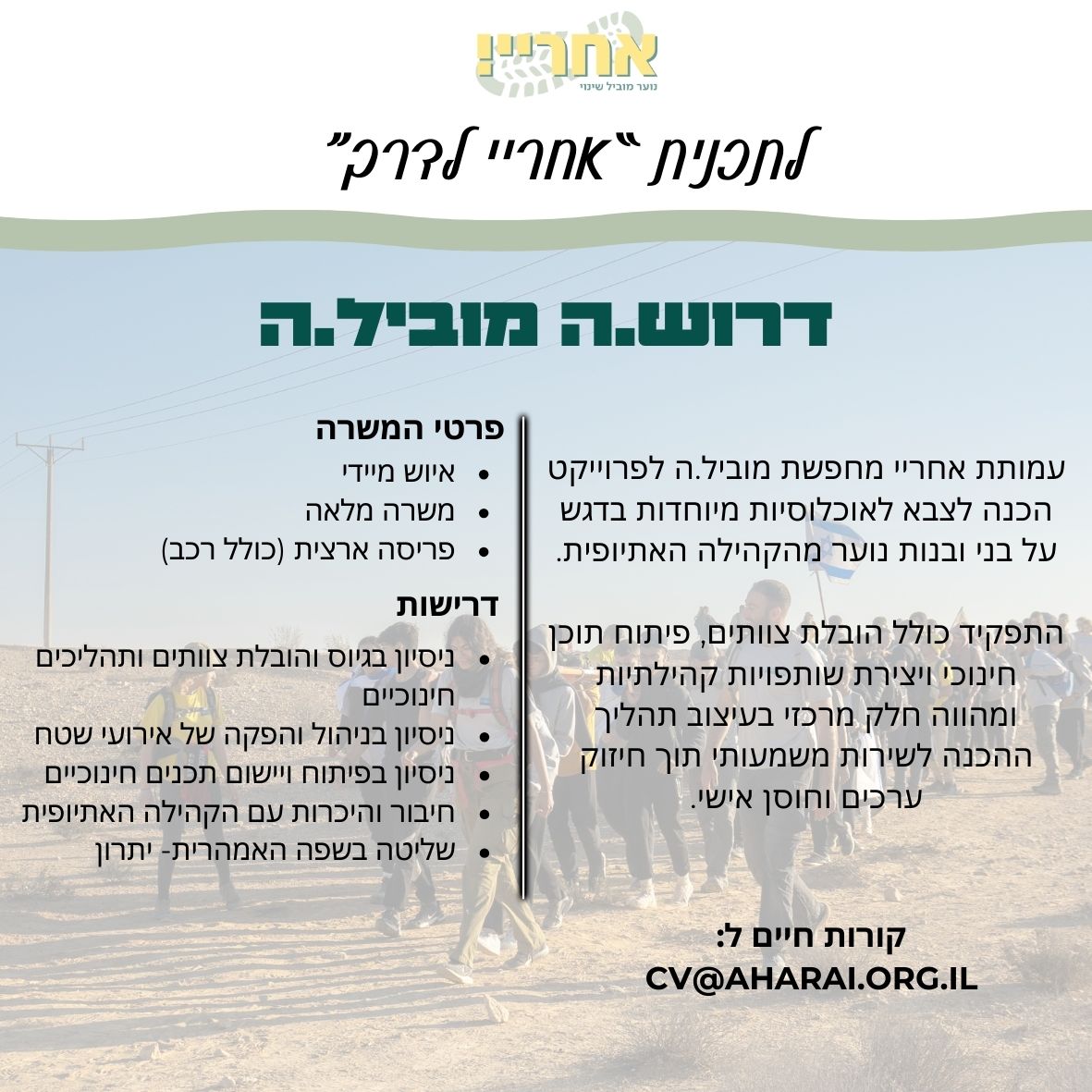 אחריי!
נוער מוביל שינוי

לתכנית "אחריי לדרך"

דרוש.ה מוביל.ה

עמותת אחריי מחפשת מוביל.ה לפרוייקט הכנה לצבא לאוכלוסיות מיוחדות בדגש על בני ובנות נוער מהקהילה האתיופית.

התפקיד כולל הובלת צוותים, פיתוח תוכן חינוכי ויצירת שותפויות קהילתיות ומהווה חלק מרכזי בעיצוב תהליך ההכנה לשירות משמעותי תוך חיזוק ערכים וחוסן אישי.

קורות חיים ל:
CV@AHARAI.ORG.IL

פרטי המשרה
• איוש מיידי
• משרה מלאה
• פריסה ארצית (כולל רכב)

דרישות
• ניסיון בגיוס והובלת צוותים ותהליכים חינוכיים
• ניסיון בניהול והפקה של אירועי שטח
• ניסיון בפיתוח ויישום תכנים חינוכיים
• חיבור והיכרות עם הקהילה האתיופית
• שליטה בשפה האמהרית- יתרון